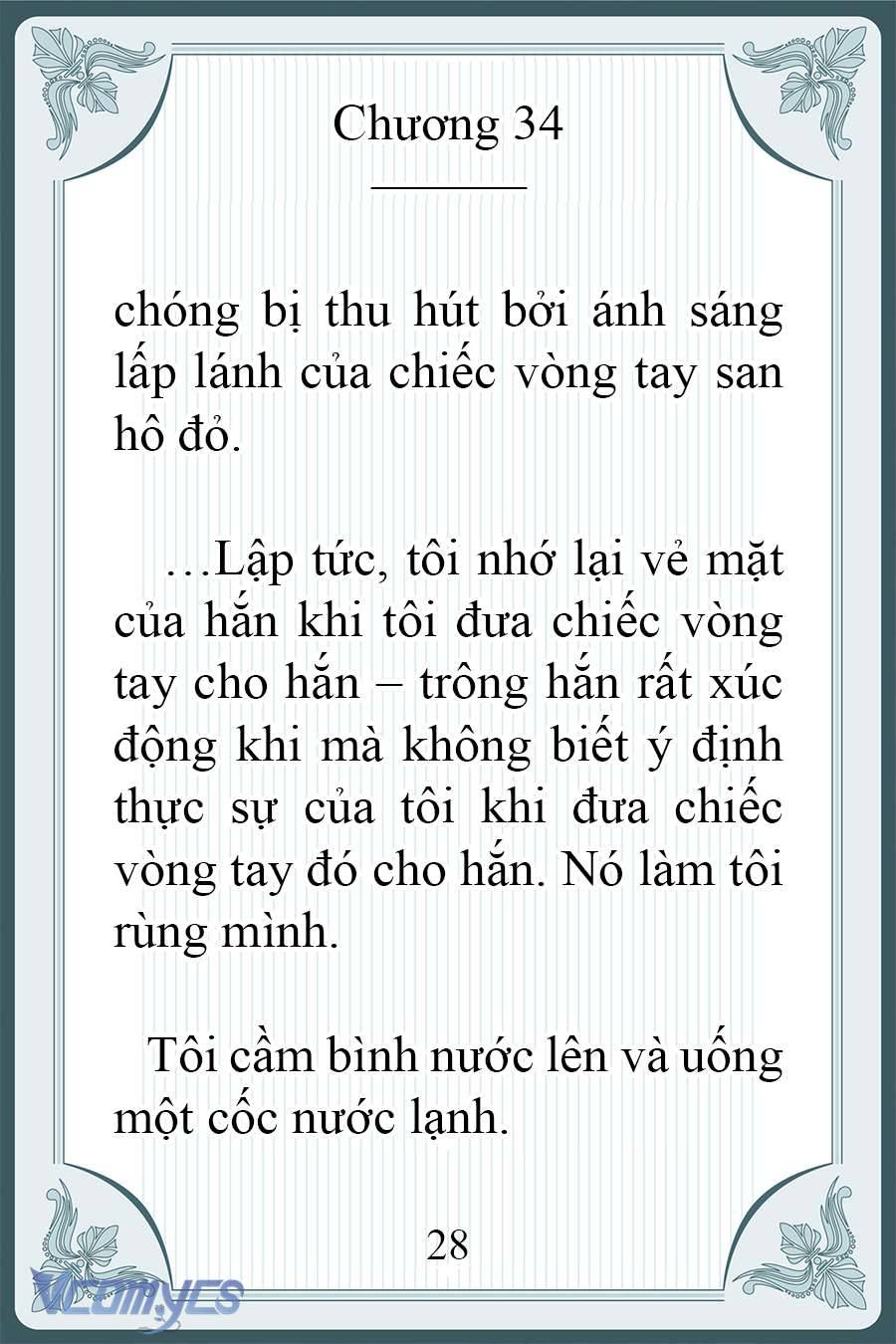 Chương 34

chóng bị thu hút bởi ánh sáng lấp lánh của chiếc vòng tay san hô đỏ.

…Lập tức, tôi nhớ lại vẻ mặt của hắn khi tôi đưa chiếc vòng tay cho hắn – trông hắn rất xúc động khi mà không biết ý định thực sự của tôi khi đưa chiếc vòng tay đó cho hắn. Nó làm tôi rùng mình.

Tôi cầm bình nước lên và uống một cốc nước lạnh.

28

VCOMYCS